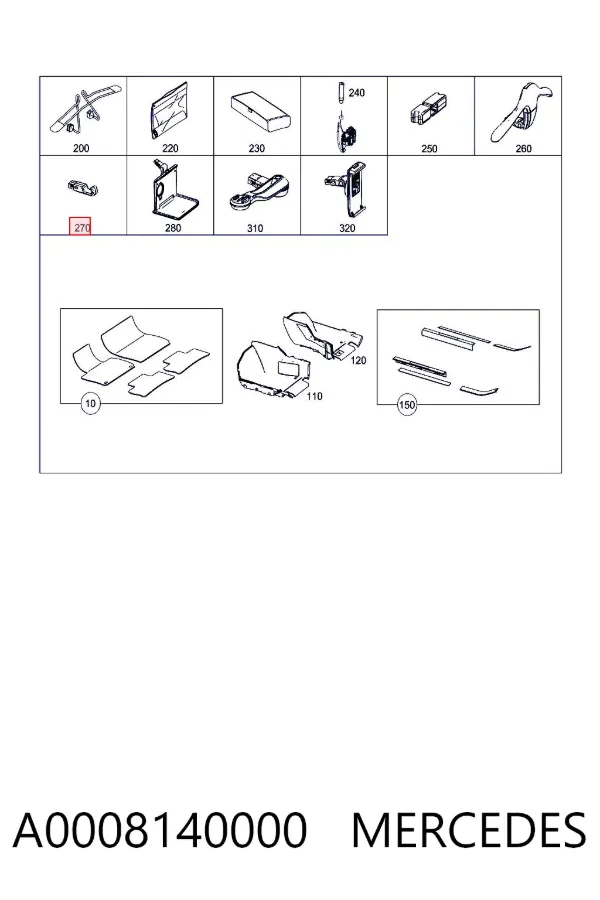 200
220
230
240
250
260
270
280
310
320
10
120
110
150

A0008140000 MERCEDES